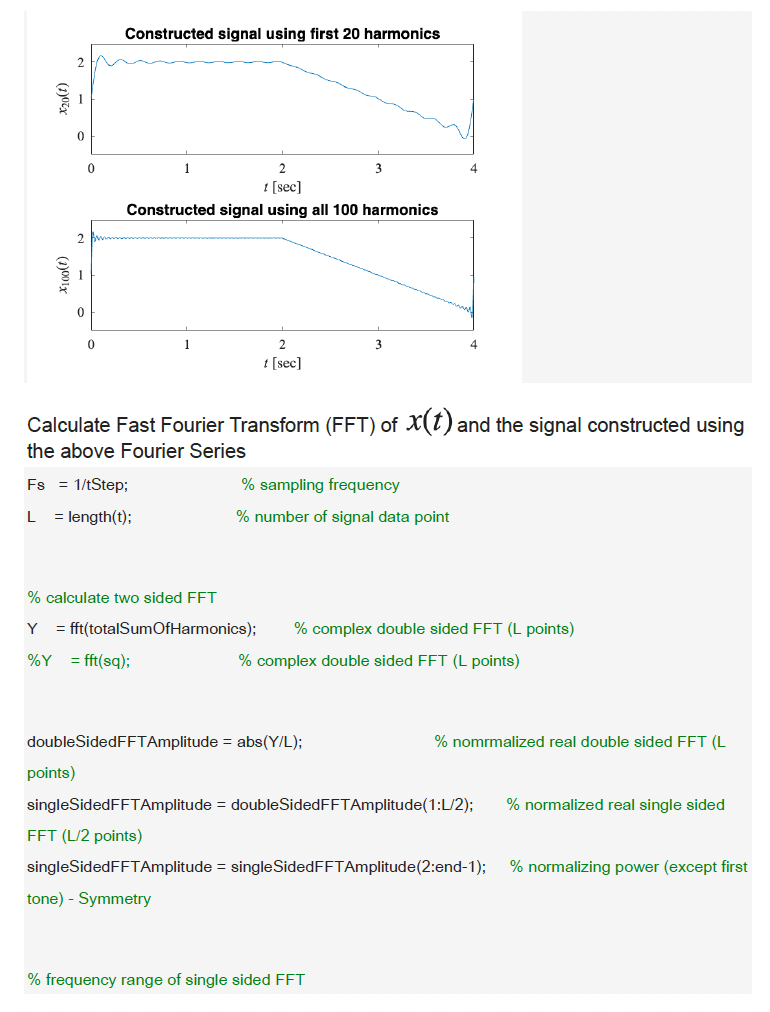 Constructed signal using first 20 harmonics

$x_{20}(t)$

2
1
0

0 1 2 3 4

$t$ [sec]

Constructed signal using all 100 harmonics

$x_{100}(t)$

2
1
0

0 1 2 3 4

$t$ [sec]

Calculate Fast Fourier Transform (FFT) of $x(t)$ and the signal constructed using the above Fourier Series

Fs = 1/tStep; % sampling frequency

L = length(t); % number of signal data point

% calculate two sided FFT

Y = fft(totalSumOfHarmonics); % complex double sided FFT (L points)

%Y = fft(sq); % complex double sided FFT (L points)

doubleSidedFFTAmplitude = abs(Y/L); % nomrmalized real double sided FFT (L points)

singleSidedFFTAmplitude = doubleSidedFFTAmplitude(1:L/2); % normalized real single sided FFT (L/2 points)

singleSidedFFTAmplitude = singleSidedFFTAmplitude(2:end-1); % normalizing power (except first tone) - Symmetry

% frequency range of single sided FFT